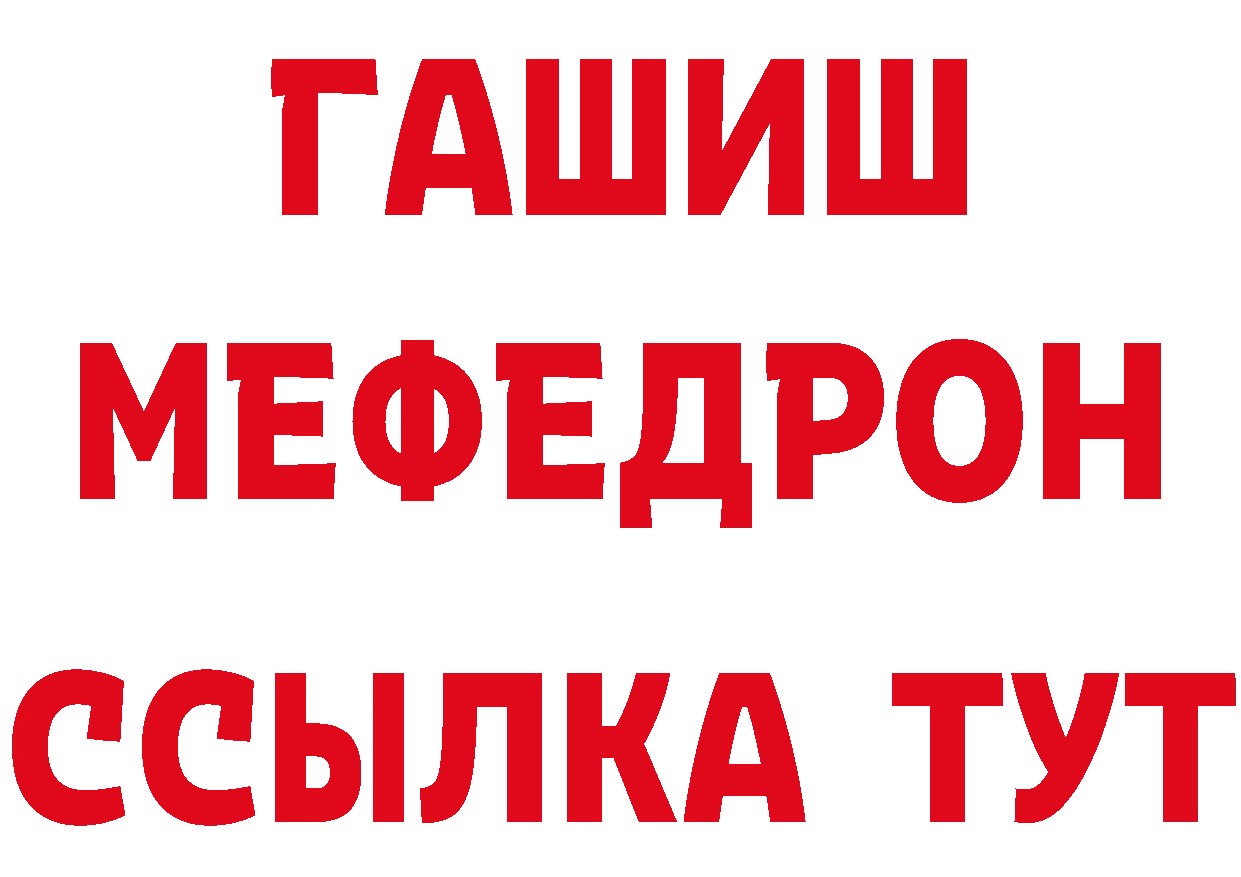 ГАШИШ
МЕФЕДРОН
ССЫЛКА ТУТ